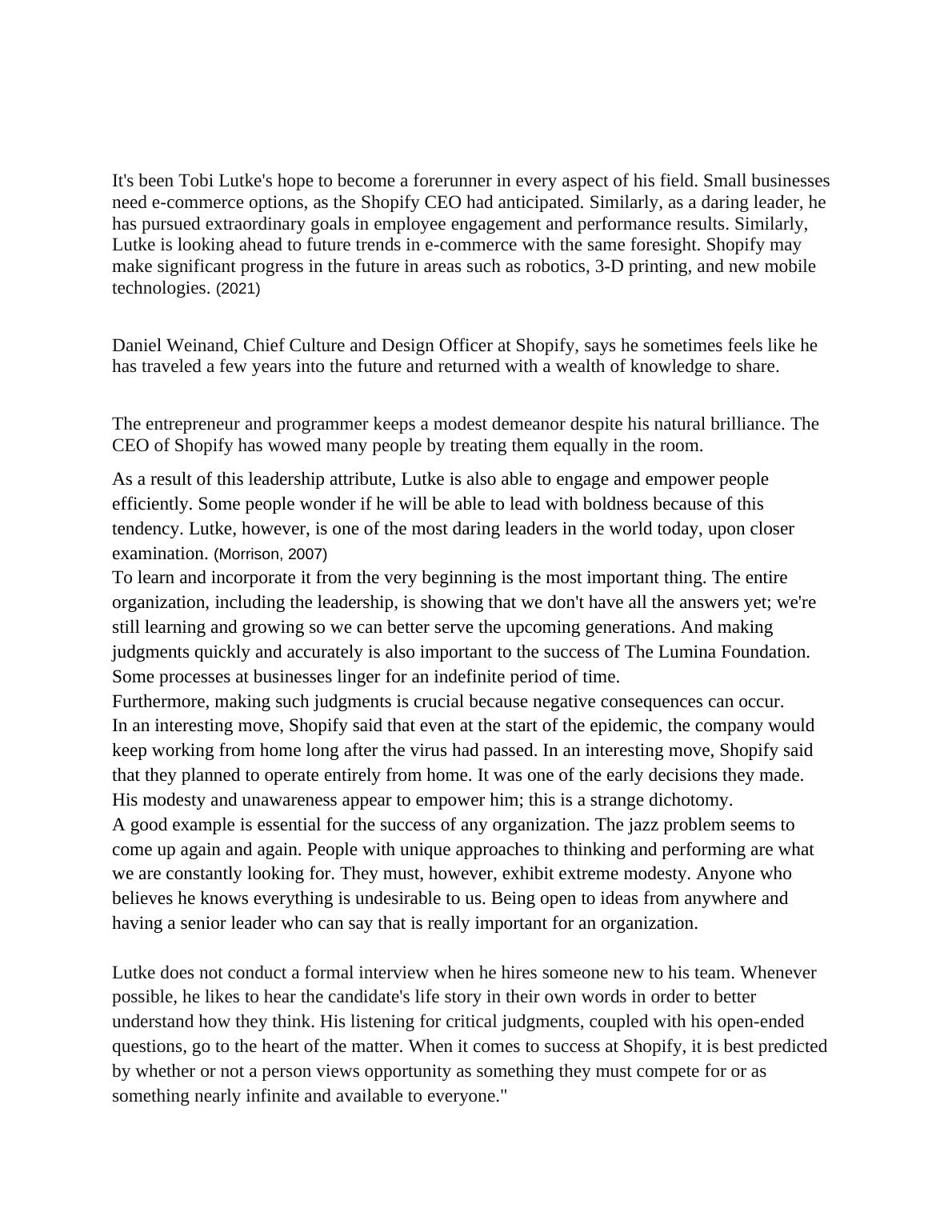 It's been Tobi Lutke's hope to become a forerunner in every aspect of his field. Small businesses need e-commerce options, as the Shopify CEO had anticipated. Similarly, as a daring leader, he has pursued extraordinary goals in employee engagement and performance results. Similarly, Lutke is looking ahead to future trends in e-commerce with the same foresight. Shopify may make significant progress in the future in areas such as robotics, 3-D printing, and new mobile technologies. (2021)

Daniel Weinand, Chief Culture and Design Officer at Shopify, says he sometimes feels like he has traveled a few years into the future and returned with a wealth of knowledge to share.

The entrepreneur and programmer keeps a modest demeanor despite his natural brilliance. The CEO of Shopify has wowed many people by treating them equally in the room.

As a result of this leadership attribute, Lutke is also able to engage and empower people efficiently. Some people wonder if he will be able to lead with boldness because of this tendency. Lutke, however, is one of the most daring leaders in the world today, upon closer examination. (Morrison, 2007)
To learn and incorporate it from the very beginning is the most important thing. The entire organization, including the leadership, is showing that we don't have all the answers yet; we're still learning and growing so we can better serve the upcoming generations. And making judgments quickly and accurately is also important to the success of The Lumina Foundation. Some processes at businesses linger for an indefinite period of time.
Furthermore, making such judgments is crucial because negative consequences can occur.
In an interesting move, Shopify said that even at the start of the epidemic, the company would keep working from home long after the virus had passed. In an interesting move, Shopify said that they planned to operate entirely from home. It was one of the early decisions they made.
His modesty and unawareness appear to empower him; this is a strange dichotomy.
A good example is essential for the success of any organization. The jazz problem seems to come up again and again. People with unique approaches to thinking and performing are what we are constantly looking for. They must, however, exhibit extreme modesty. Anyone who believes he knows everything is undesirable to us. Being open to ideas from anywhere and having a senior leader who can say that is really important for an organization.

Lutke does not conduct a formal interview when he hires someone new to his team. Whenever possible, he likes to hear the candidate's life story in their own words in order to better understand how they think. His listening for critical judgments, coupled with his open-ended questions, go to the heart of the matter. When it comes to success at Shopify, it is best predicted by whether or not a person views opportunity as something they must compete for or as something nearly infinite and available to everyone."